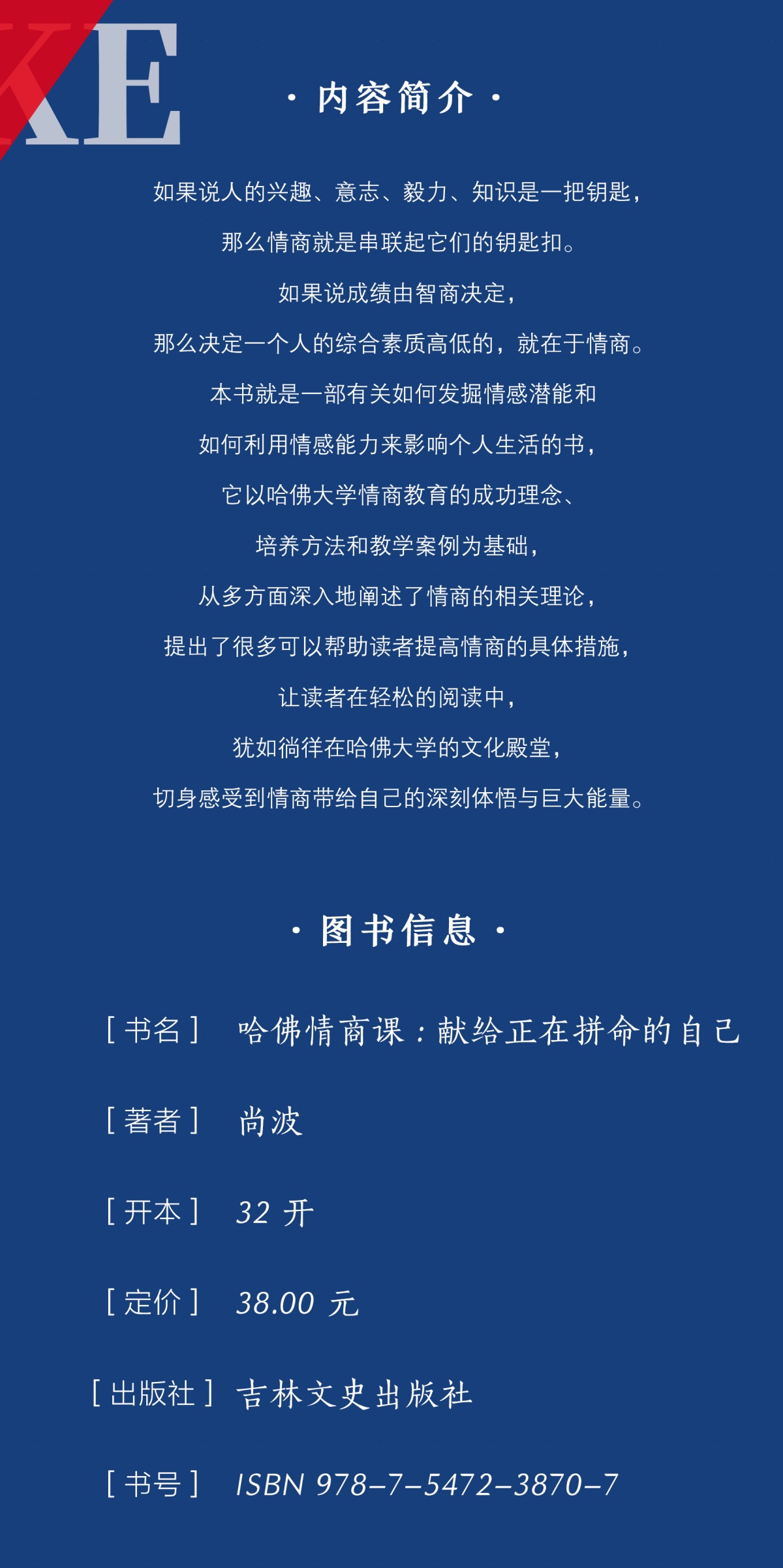 KE

· 内容简介 ·

如果说人的兴趣、意志、毅力、知识是一把钥匙，

那么情商就是串联起它们的钥匙扣。

如果说成绩由智商决定，

那么决定一个人的综合素质高低的，就在于情商。

本书就是一部有关如何发掘情感潜能和

如何利用情感能力来影响个人生活的书，

它以哈佛大学情商教育的成功理念、

培养方法和教学案例为基础，

从多方面深入地阐述了情商的相关理论，

提出了很多可以帮助读者提高情商的具体措施，

让读者在轻松的阅读中，

犹如徜徉在哈佛大学的文化殿堂，

切身感受到情商带给自己的深刻体悟与巨大能量。

· 图书信息 ·

[ 书名 ] 哈佛情商课：献给正在拼命的自己

[ 著者 ] 尚波

[ 开本 ] 32 开

[ 定价 ] 38.00 元

[ 出版社 ] 吉林文史出版社

[ 书号 ] ISBN 978-7-5472-3870-7